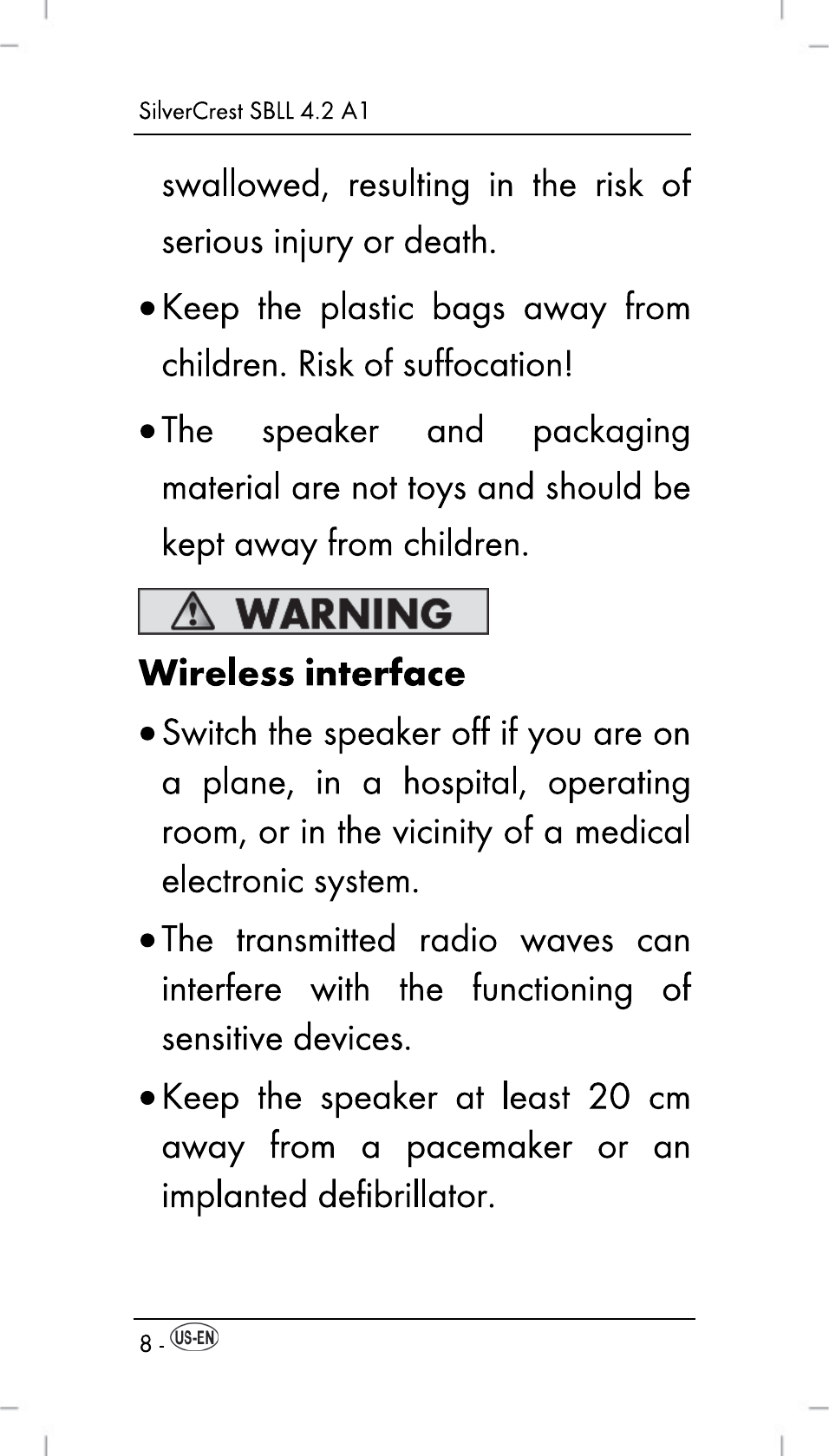 SilverCrest SBLL 4.2 A1

swallowed, resulting in the risk of serious injury or death.

• Keep the plastic bags away from children. Risk of suffocation!

• The speaker and packaging material are not toys and should be kept away from children.

WARNING

Wireless interface

• Switch the speaker off if you are on a plane, in a hospital, operating room, or in the vicinity of a medical electronic system.

• The transmitted radio waves can interfere with the functioning of sensitive devices.

• Keep the speaker at least 20 cm away from a pacemaker or an implanted defibrillator.

8 - US-EN